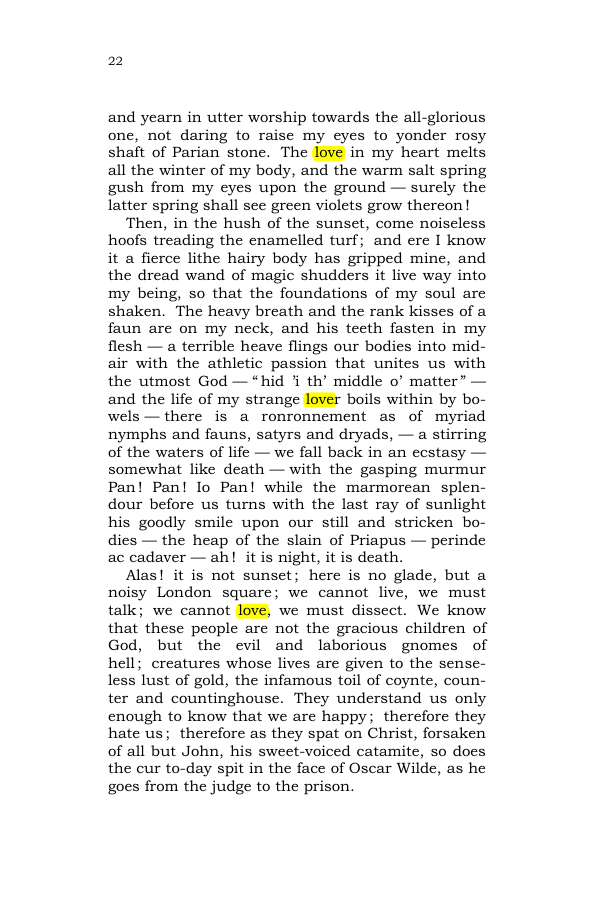 22

and yearn in utter worship towards the all-glorious one, not daring to raise my eyes to yonder rosy shaft of Parian stone. The love in my heart melts all the winter of my body, and the warm salt spring gush from my eyes upon the ground — surely the latter spring shall see green violets grow thereon!

Then, in the hush of the sunset, come noiseless hoofs treading the enamelled turf; and ere I know it a fierce lithe hairy body has gripped mine, and the dread wand of magic shudders it live way into my being, so that the foundations of my soul are shaken. The heavy breath and the rank kisses of a faun are on my neck, and his teeth fasten in my flesh — a terrible heave flings our bodies into midair with the athletic passion that unites us with the utmost God — "hid 'i th' middle o' matter" — and the life of my strange lover boils within by bowels — there is a ronronnement as of myriad nymphs and fauns, satyrs and dryads, — a stirring of the waters of life — we fall back in an ecstasy — somewhat like death — with the gasping murmur Pan! Pan! Io Pan! while the marmorean splendour before us turns with the last ray of sunlight his goodly smile upon our still and stricken bodies — the heap of the slain of Priapus — perinde ac cadaver — ah! it is night, it is death.

Alas! it is not sunset; here is no glade, but a noisy London square; we cannot live, we must talk; we cannot love, we must dissect. We know that these people are not the gracious children of God, but the evil and laborious gnomes of hell; creatures whose lives are given to the senseless lust of gold, the infamous toil of coynte, counter and countinghouse. They understand us only enough to know that we are happy; therefore they hate us; therefore as they spat on Christ, forsaken of all but John, his sweet-voiced catamite, so does the cur to-day spit in the face of Oscar Wilde, as he goes from the judge to the prison.